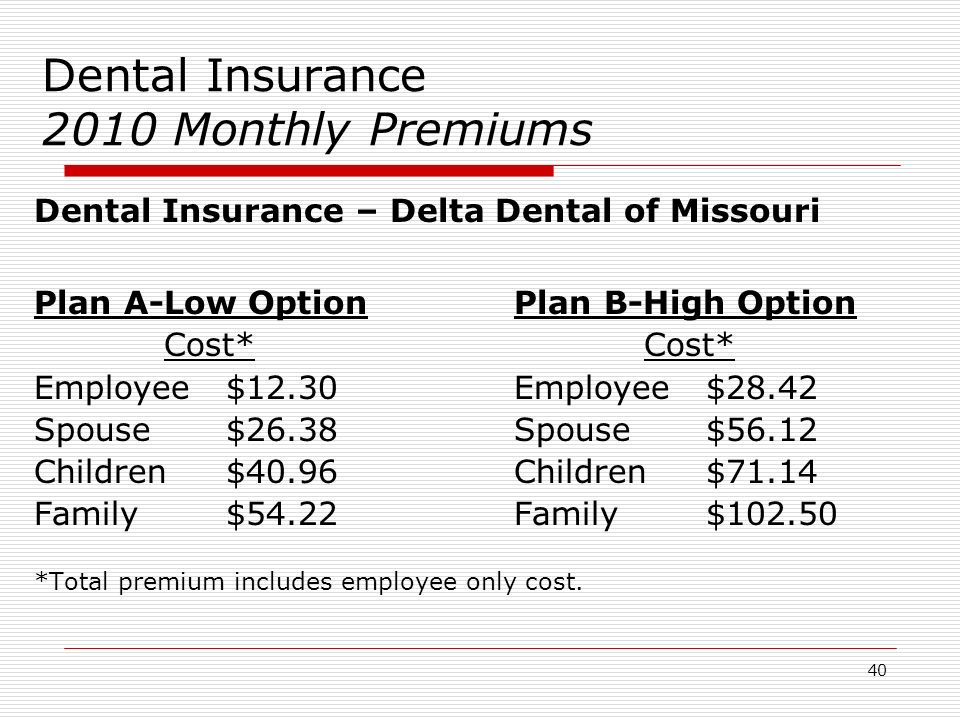 Dental Insurance
2010 Monthly Premiums

Dental Insurance – Delta Dental of Missouri

Plan A-Low Option
Cost*
Employee $12.30
Spouse $26.38
Children $40.96
Family $54.22

Plan B-High Option
Cost*
Employee $28.42
Spouse $56.12
Children $71.14
Family $102.50

*Total premium includes employee only cost.

40